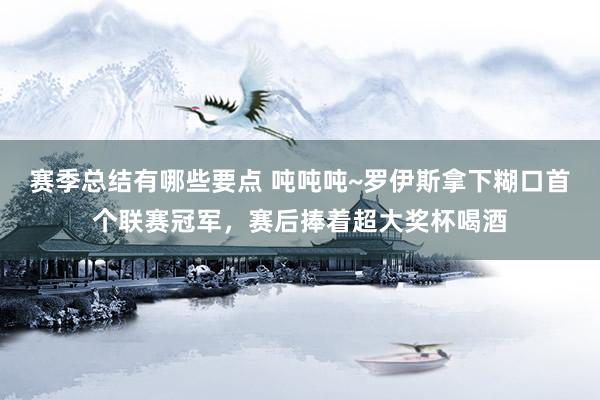 赛季总结有哪些要点 吨吨吨~罗伊斯拿下糊口首个联赛冠军，赛后捧着超大奖杯喝酒